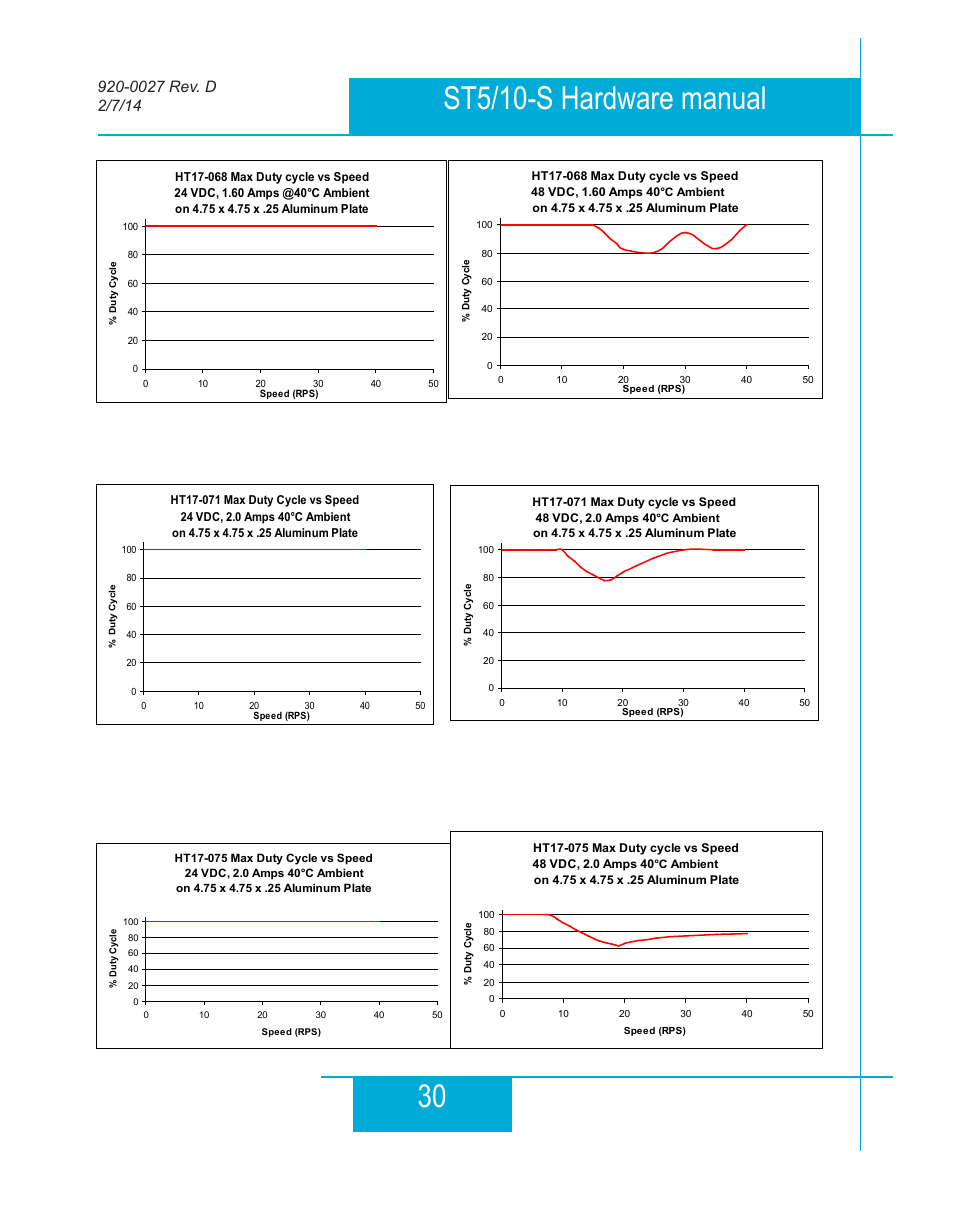 920-0027 Rev. D
2/7/14

ST5/10-S Hardware manual

HT17-068 Max Duty cycle vs Speed
24 VDC, 1.60 Amps @40°C Ambient
on 4.75 x 4.75 x .25 Aluminum Plate

% Duty Cycle
100
80
60
40
20
0
0 10 20 30 40 50
Speed (RPS)

HT17-068 Max Duty cycle vs Speed
48 VDC, 1.60 Amps 40°C Ambient
on 4.75 x 4.75 x .25 Aluminum Plate

% Duty Cycle
100
80
60
40
20
0
0 10 20 30 40 50
Speed (RPS)

HT17-071 Max Duty Cycle vs Speed
24 VDC, 2.0 Amps 40°C Ambient
on 4.75 x 4.75 x .25 Aluminum Plate

% Duty Cycle
100
80
60
40
20
0
0 10 20 30 40 50
Speed (RPS)

HT17-071 Max Duty cycle vs Speed
48 VDC, 2.0 Amps 40°C Ambient
on 4.75 x 4.75 x .25 Aluminum Plate

% Duty Cycle
100
80
60
40
20
0
0 10 20 30 40 50
Speed (RPS)

HT17-075 Max Duty Cycle vs Speed
24 VDC, 2.0 Amps 40°C Ambient
on 4.75 x 4.75 x .25 Aluminum Plate

% Duty Cycle
100
80
60
40
20
0
0 10 20 30 40 50
Speed (RPS)

HT17-075 Max Duty cycle vs Speed
48 VDC, 2.0 Amps 40°C Ambient
on 4.75 x 4.75 x .25 Aluminum Plate

% Duty Cycle
100
80
60
40
20
0
0 10 20 30 40 50
Speed (RPS)

30